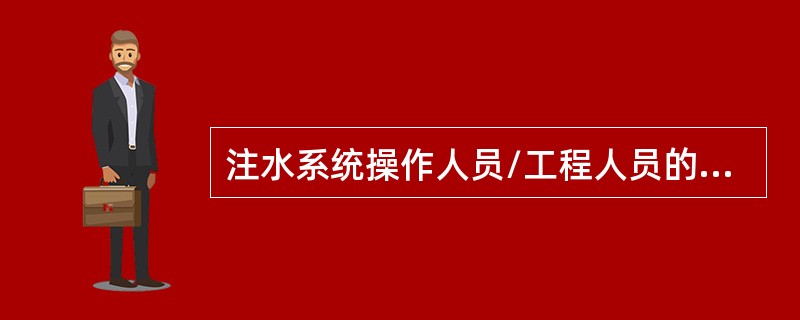 注水系统操作人员/工程人员的...